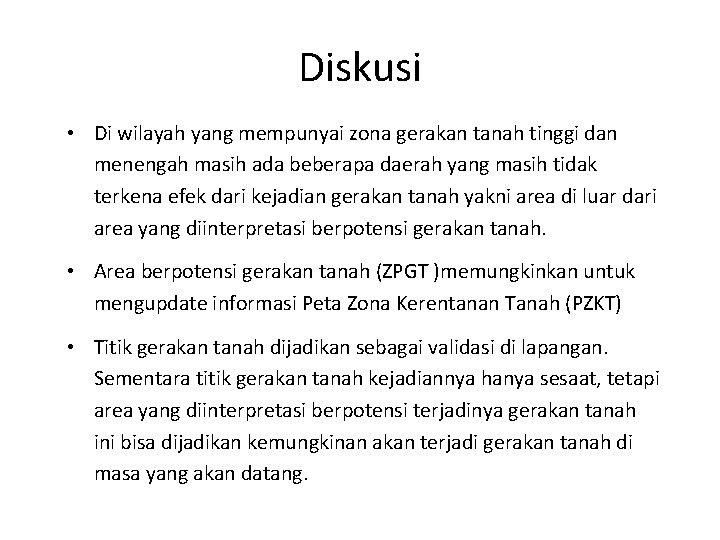 Diskusi

• Di wilayah yang mempunyai zona gerakan tanah tinggi dan menengah masih ada beberapa daerah yang masih tidak terkena efek dari kejadian gerakan tanah yakni area di luar dari area yang diinterpretasi berpotensi gerakan tanah.

• Area berpotensi gerakan tanah (ZPGT )memungkinkan untuk mengupdate informasi Peta Zona Kerentanan Tanah (PZKT)

• Titik gerakan tanah dijadikan sebagai validasi di lapangan. Sementara titik gerakan tanah kejadiannya hanya sesaat, tetapi area yang diinterpretasi berpotensi terjadinya gerakan tanah ini bisa dijadikan kemungkinan akan terjadi gerakan tanah di masa yang akan datang.